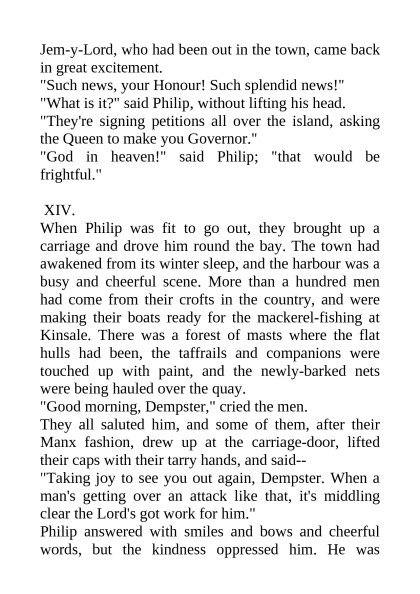 Jem-y-Lord, who had been out in the town, came back in great excitement.
"Such news, your Honour! Such splendid news!"
"What is it?" said Philip, without lifting his head.
"They're signing petitions all over the island, asking the Queen to make you Governor."
"God in heaven!" said Philip; "that would be frightful."

XIV.
When Philip was fit to go out, they brought up a carriage and drove him round the bay. The town had awakened from its winter sleep, and the harbour was a busy and cheerful scene. More than a hundred men had come from their crofts in the country, and were making their boats ready for the mackerel-fishing at Kinsale. There was a forest of masts where the flat hulls had been, the taffrails and companions were touched up with paint, and the newly-barked nets were being hauled over the quay.
"Good morning, Dempster," cried the men.
They all saluted him, and some of them, after their Manx fashion, drew up at the carriage-door, lifted their caps with their tarry hands, and said--
"Taking joy to see you out again, Dempster. When a man's getting over an attack like that, it's middling clear the Lord's got work for him."
Philip answered with smiles and bows and cheerful words, but the kindness oppressed him. He was